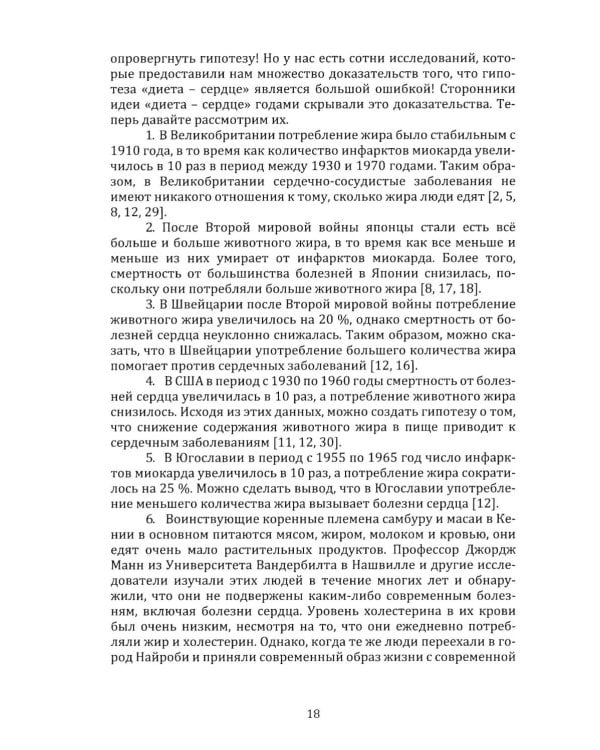 опровергнуть гипотезу! Но у нас есть сотни исследований, которые предоставили нам множество доказательств того, что гипотеза «диета – сердце» является большой ошибкой! Сторонники идеи «диета – сердце» годами скрывали это доказательства. Теперь давайте рассмотрим их.

1. В Великобритании потребление жира было стабильным с 1910 года, в то время как количество инфарктов миокарда увеличилось в 10 раз в период между 1930 и 1970 годами. Таким образом, в Великобритании сердечно-сосудистые заболевания не имеют никакого отношения к тому, сколько жира люди едят [2, 5, 8, 12, 29].

2. После Второй мировой войны японцы стали есть всё больше и больше животного жира, в то время как все меньше и меньше из них умирает от инфарктов миокарда. Более того, смертность от большинства болезней в Японии снизилась, поскольку они потребляли больше животного жира [8, 17, 18].

3. В Швейцарии после Второй мировой войны потребление животного жира увеличилось на 20 %, однако смертность от болезней сердца неуклонно снижалась. Таким образом, можно сказать, что в Швейцарии употребление большего количества жира помогает против сердечных заболеваний [12, 16].

4. В США в период с 1930 по 1960 годы смертность от болезней сердца увеличилась в 10 раз, а потребление животного жира снизилось. Исходя из этих данных, можно создать гипотезу о том, что снижение содержания животного жира в пище приводит к сердечным заболеваниям [11, 12, 30].

5. В Югославии в период с 1955 по 1965 год число инфарктов миокарда увеличилось в 10 раз, а потребление жира сократилось на 25 %. Можно сделать вывод, что в Югославии употребление меньшего количества жира вызывает болезни сердца [12].

6. Воинствующие коренные племена самбуру и масаи в Кении в основном питаются мясом, жиром, молоком и кровью, они едят очень мало растительных продуктов. Профессор Джордж Манн из Университета Вандербилта в Нашвилле и другие исследователи изучали этих людей в течение многих лет и обнаружили, что они не подвержены каким-либо современным болезням, включая болезни сердца. Уровень холестерина в их крови был очень низким, несмотря на то, что они ежедневно потребляли жир и холестерин. Однако, когда те же люди переехали в город Найроби и приняли современный образ жизни с современной

18